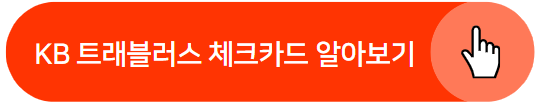 KB 트래블러스 체크카드 알아보기